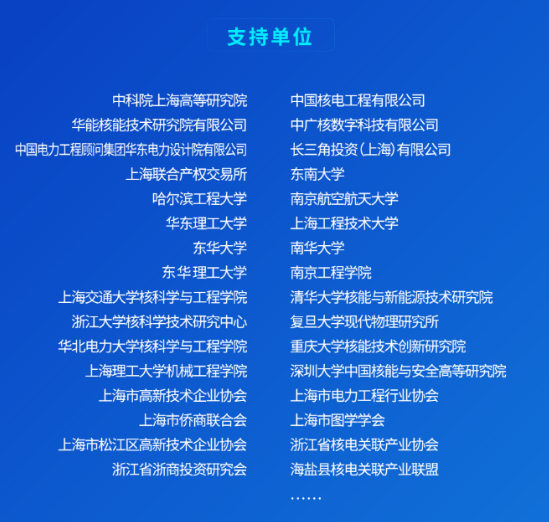 支持单位

中科院上海高等研究院
华能核能技术研究院有限公司
中国电力工程顾问集团华东电力设计院有限公司
上海联合产权交易所
哈尔滨工程大学
华东理工大学
东华大学
东华理工大学
上海交通大学核科学与工程学院
浙江大学核科学技术研究中心
华北电力大学核科学与工程学院
上海理工大学机械工程学院
上海市高新技术企业协会
上海市侨商联合会
上海市松江区高新技术企业协会
浙江省浙商投资研究会

中国核电工程有限公司
中广核数字科技有限公司
长三角投资(上海)有限公司
东南大学
南京航空航天大学
上海工程技术大学
南华大学
南京工程学院
清华大学核能与新能源技术研究院
复旦大学现代物理研究所
重庆大学核能技术创新研究院
深圳大学中国核能与安全高等研究院
上海市电力工程行业协会
上海市图学学会
浙江省核电关联产业协会
海盐县核电关联产业联盟
……